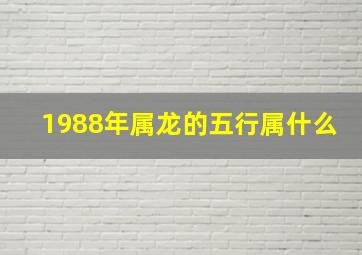 1988年属龙的五行属什么